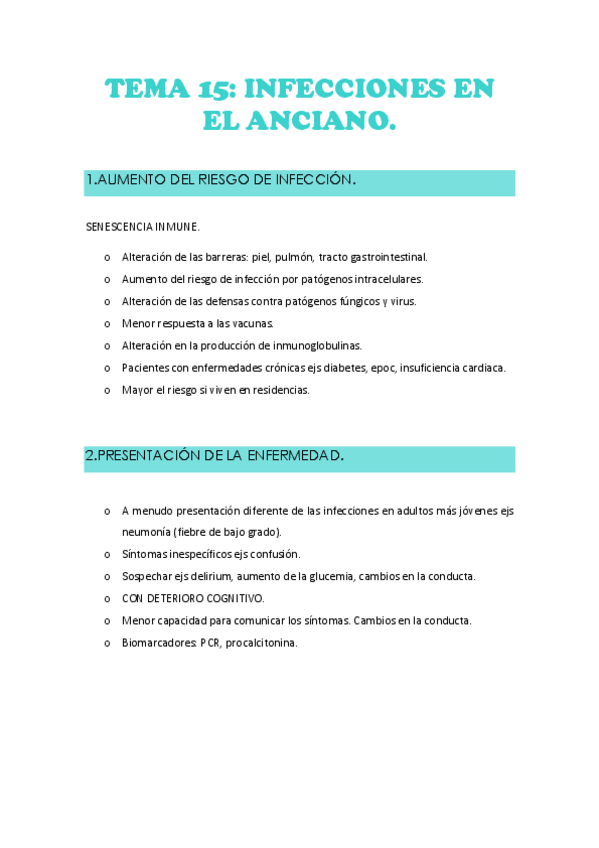 TEMA 15: INFECCIONES EN EL ANCIANO.

1.AUMENTO DEL RIESGO DE INFECCIÓN.

SENESCENCIA INMUNE.

o Alteración de las barreras: piel, pulmón, tracto gastrointestinal.
o Aumento del riesgo de infección por patógenos intracelulares.
o Alteración de las defensas contra patógenos fúngicos y virus.
o Menor respuesta a las vacunas.
o Alteración en la producción de inmunoglobulinas.
o Pacientes con enfermedades crónicas ejs diabetes, epoc, insuficiencia cardiaca.
o Mayor el riesgo si viven en residencias.

2.PRESENTACIÓN DE LA ENFERMEDAD.

o A menudo presentación diferente de las infecciones en adultos más jóvenes ejs neumonía (fiebre de bajo grado).
o Síntomas inespecíficos ejs confusión.
o Sospechar ejs delirium, aumento de la glucemia, cambios en la conducta.
o CON DETERIORO COGNITIVO.
o Menor capacidad para comunicar los síntomas. Cambios en la conducta.
o Biomarcadores: PCR, procalcitonina.